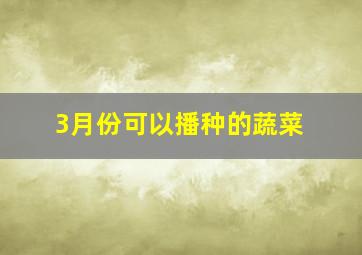 3月份可以播种的蔬菜